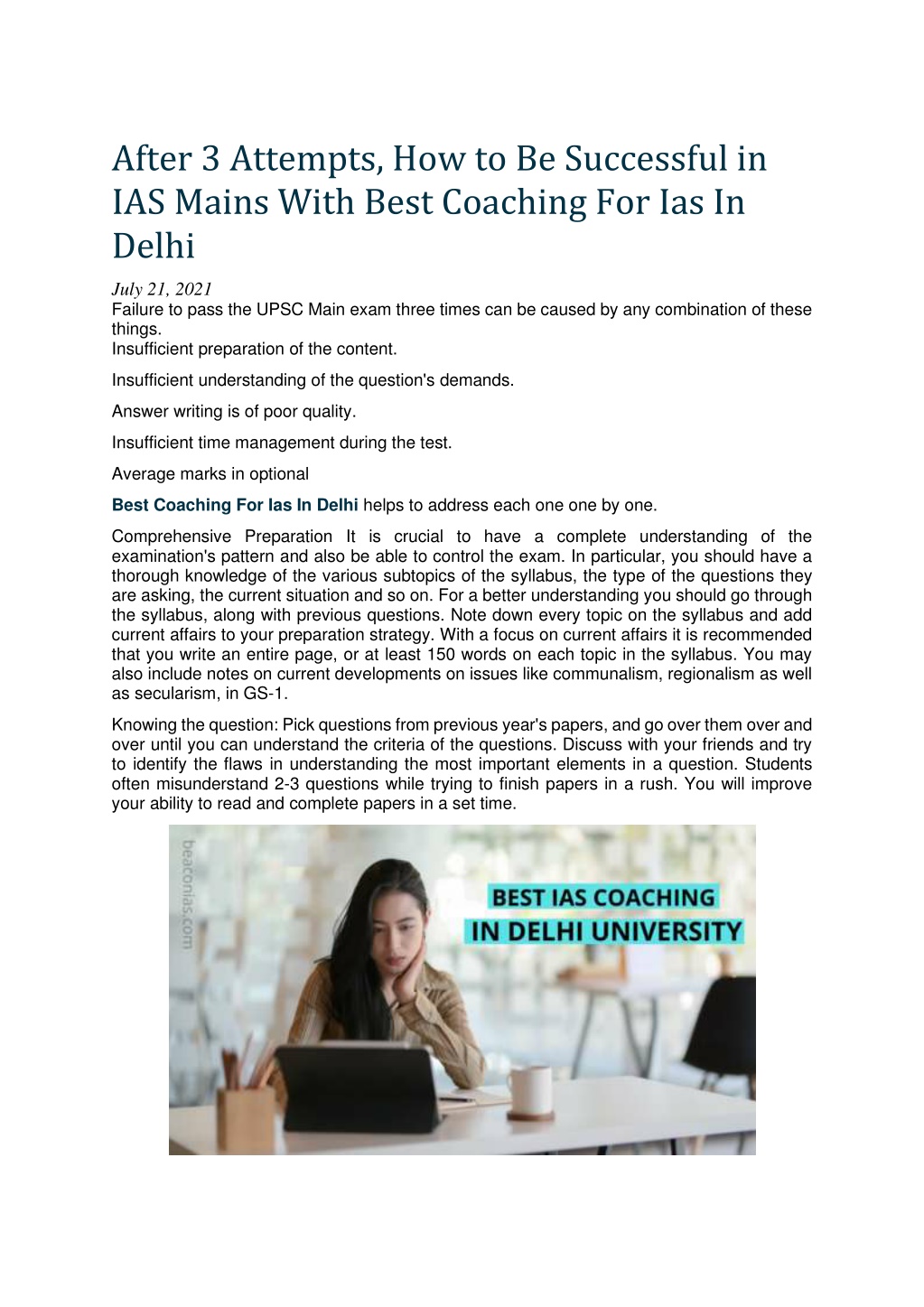 After 3 Attempts, How to Be Successful in IAS Mains With Best Coaching For Ias In Delhi

July 21, 2021
Failure to pass the UPSC Main exam three times can be caused by any combination of these things.
Insufficient preparation of the content.

Insufficient understanding of the question's demands.

Answer writing is of poor quality.

Insufficient time management during the test.

Average marks in optional

Best Coaching For Ias In Delhi helps to address each one one by one.

Comprehensive Preparation It is crucial to have a complete understanding of the examination's pattern and also be able to control the exam. In particular, you should have a thorough knowledge of the various subtopics of the syllabus, the type of the questions they are asking, the current situation and so on. For a better understanding you should go through the syllabus, along with previous questions. Note down every topic on the syllabus and add current affairs to your preparation strategy. With a focus on current affairs it is recommended that you write an entire page, or at least 150 words on each topic in the syllabus. You may also include notes on current developments on issues like communalism, regionalism as well as secularism, in GS-1.

Knowing the question: Pick questions from previous year's papers, and go over them over and over until you can understand the criteria of the questions. Discuss with your friends and try to identify the flaws in understanding the most important elements in a question. Students often misunderstand 2-3 questions while trying to finish papers in a rush. You will improve your ability to read and complete papers in a set time.

beaconias.com

BEST IAS COACHING
IN DELHI UNIVERSITY